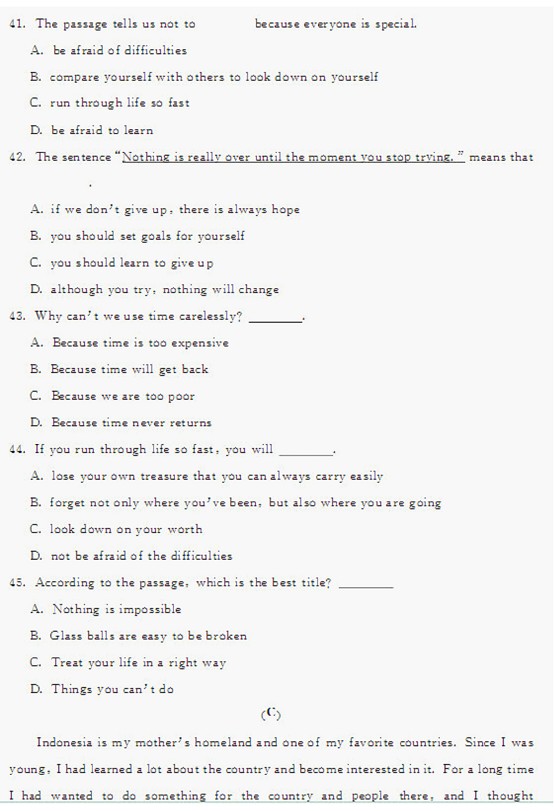 41. The passage tells us not to because everyone is special.

A. be afraid of difficulties

B. compare yourself with others to look down on yourself

C. run through life so fast

D. be afraid to learn

42. The sentence "Nothing is really over until the moment you stop trying." means that .

A. if we don't give up, there is always hope

B. you should set goals for yourself

C. you should learn to give up

D. although you try, nothing will change

43. Why can't we use time carelessly? ________.

A. Because time is too expensive

B. Because time will get back

C. Because we are too poor

D. Because time never returns

44. If you run through life so fast, you will ________.

A. lose your own treasure that you can always carry easily

B. forget not only where you've been, but also where you are going

C. look down on your worth

D. not be afraid of the difficulties

45. According to the passage, which is the best title? ________

A. Nothing is impossible

B. Glass balls are easy to be broken

C. Treat your life in a right way

D. Things you can't do

(C)

Indonesia is my mother's homeland and one of my favorite countries. Since I was young, I had learned a lot about the country and become interested in it. For a long time I had wanted to do something for the country and people there, and I thought